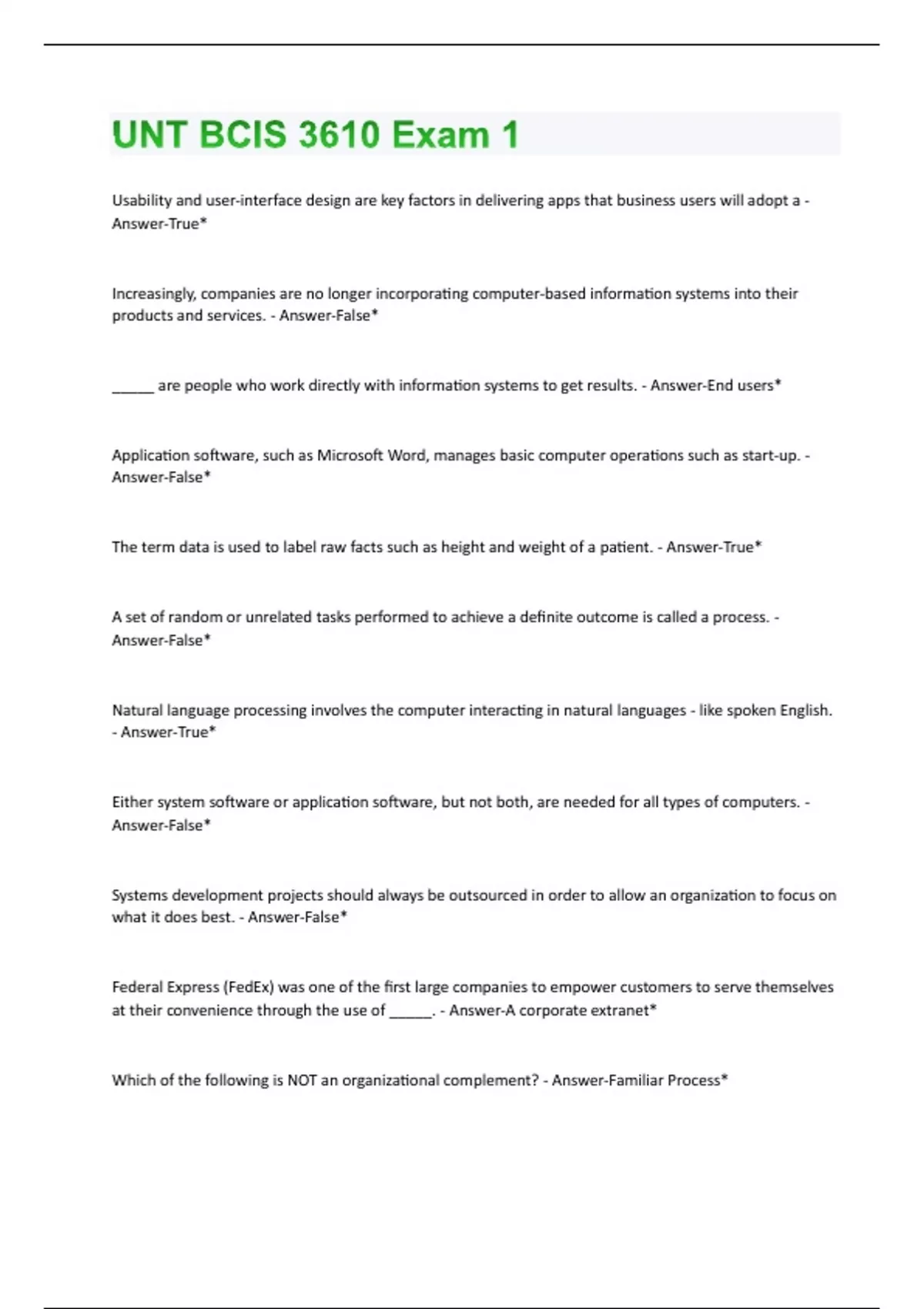 UNT BCIS 3610 Exam 1

Usability and user-interface design are key factors in delivering apps that business users will adopt a - Answer-True*

Increasingly, companies are no longer incorporating computer-based information systems into their products and services. - Answer-False*

______ are people who work directly with information systems to get results. - Answer-End users*

Application software, such as Microsoft Word, manages basic computer operations such as start-up. - Answer-False*

The term data is used to label raw facts such as height and weight of a patient. - Answer-True*

A set of random or unrelated tasks performed to achieve a definite outcome is called a process. - Answer-False*

Natural language processing involves the computer interacting in natural languages - like spoken English. - Answer-True*

Either system software or application software, but not both, are needed for all types of computers. - Answer-False*

Systems development projects should always be outsourced in order to allow an organization to focus on what it does best. - Answer-False*

Federal Express (FedEx) was one of the first large companies to empower customers to serve themselves at their convenience through the use of ______. - Answer-A corporate extranet*

Which of the following is NOT an organizational complement? - Answer-Familiar Process*